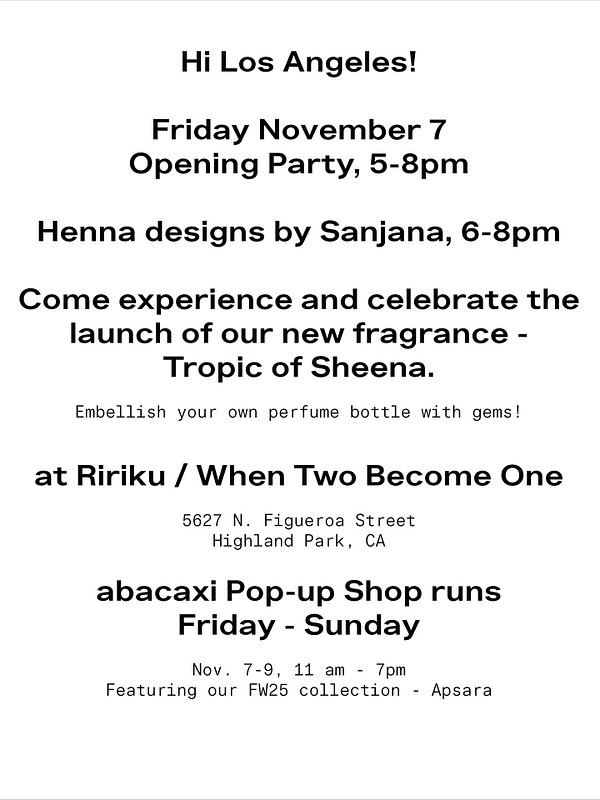 Hi Los Angeles!

Friday November 7
Opening Party, 5-8pm

Henna designs by Sanjana, 6-8pm

Come experience and celebrate the launch of our new fragrance - Tropic of Sheena.

Embellish your own perfume bottle with gems!

at Ririku / When Two Become One

5627 N. Figueroa Street
Highland Park, CA

abacaxi Pop-up Shop runs
Friday - Sunday

Nov. 7-9, 11 am - 7pm
Featuring our FW25 collection - Apsara